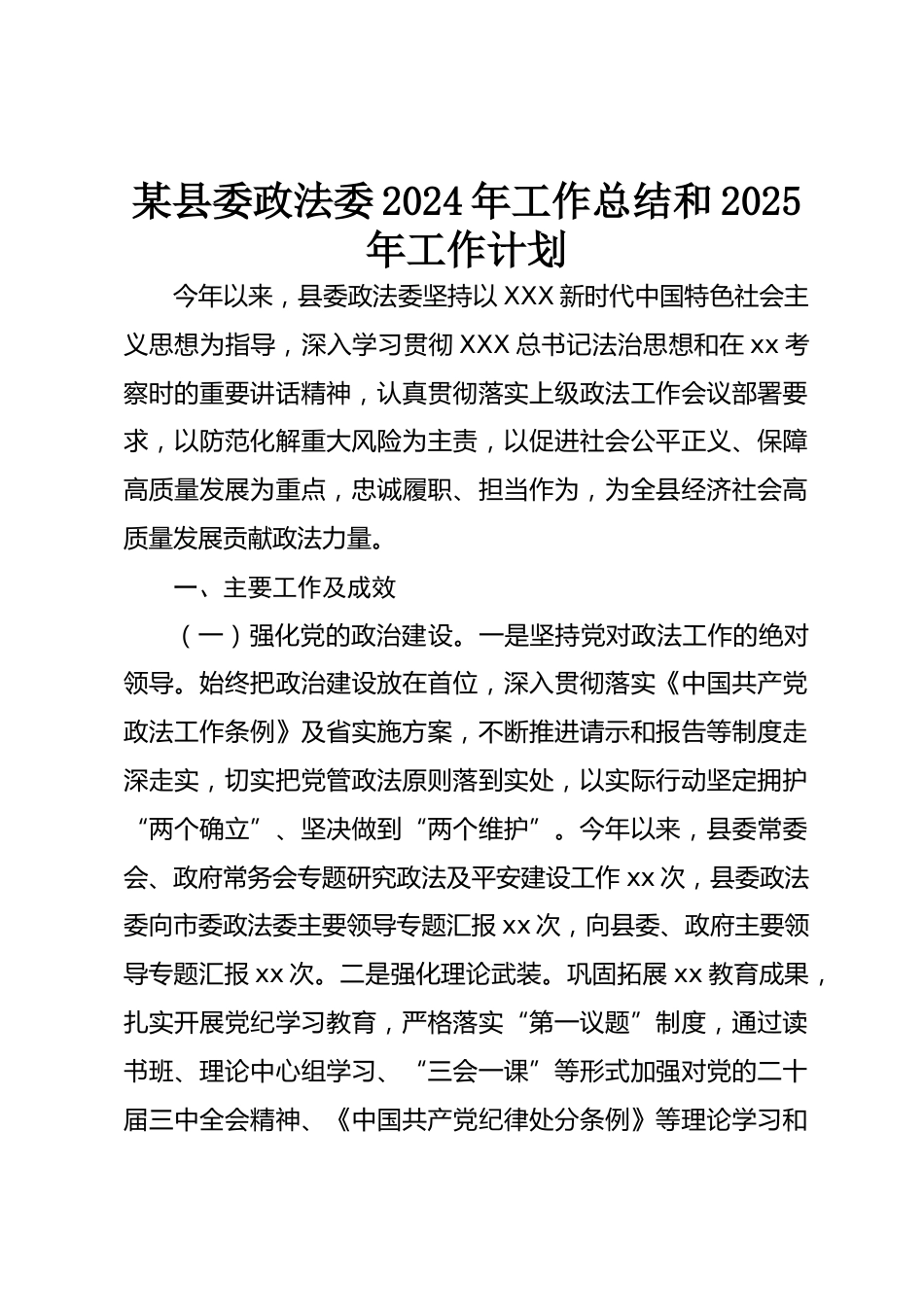 某县委政法委2024年工作总结和2025年工作计划

今年以来，县委政法委坚持以XXX新时代中国特色社会主义思想为指导，深入学习贯彻XXX总书记法治思想和在xx考察时的重要讲话精神，认真贯彻落实上级政法工作会议部署要求，以防范化解重大风险为主责，以促进社会公平正义、保障高质量发展为重点，忠诚履职、担当作为，为全县经济社会高质量发展贡献政法力量。

一、主要工作及成效

（一）强化党的政治建设。一是坚持党对政法工作的绝对领导。始终把政治建设放在首位，深入贯彻落实《中国共产党政法工作条例》及省实施方案，不断推进请示和报告等制度走深走实，切实把党管政法原则落到实处，以实际行动坚定拥护“两个确立”、坚决做到“两个维护”。今年以来，县委常委会、政府常务会专题研究政法及平安建设工作xx次，县委政法委向市委政法委主要领导专题汇报xx次，向县委、政府主要领导专题汇报xx次。二是强化理论武装。巩固拓展xx教育成果，扎实开展党纪学习教育，严格落实“第一议题”制度，通过读书班、理论中心组学习、“三会一课”等形式加强对党的二十届三中全会精神、《中国共产党纪律处分条例》等理论学习和